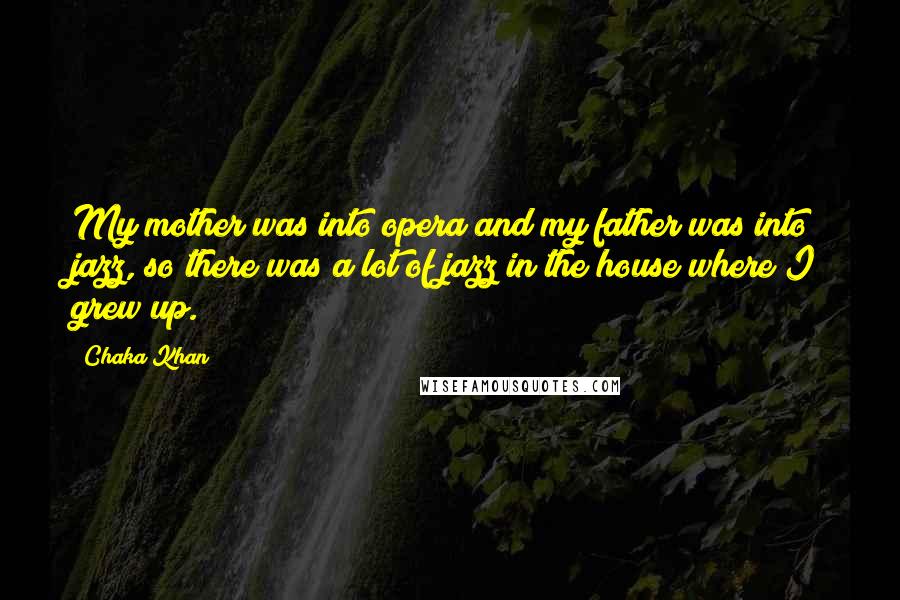 My mother was into opera and my father was into jazz, so there was a lot of jazz in the house where I grew up.

Chaka Khan

WISEFAMOUSQUOTES.COM